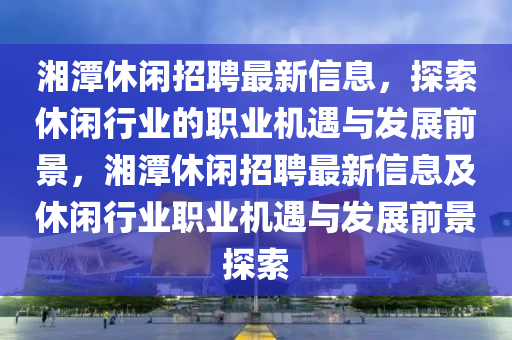 湘潭休闲招聘最新信息，探索休闲行业的职业机遇与发展前景，湘潭休闲招聘最新信息及休闲行业职业机遇与发展前景探索